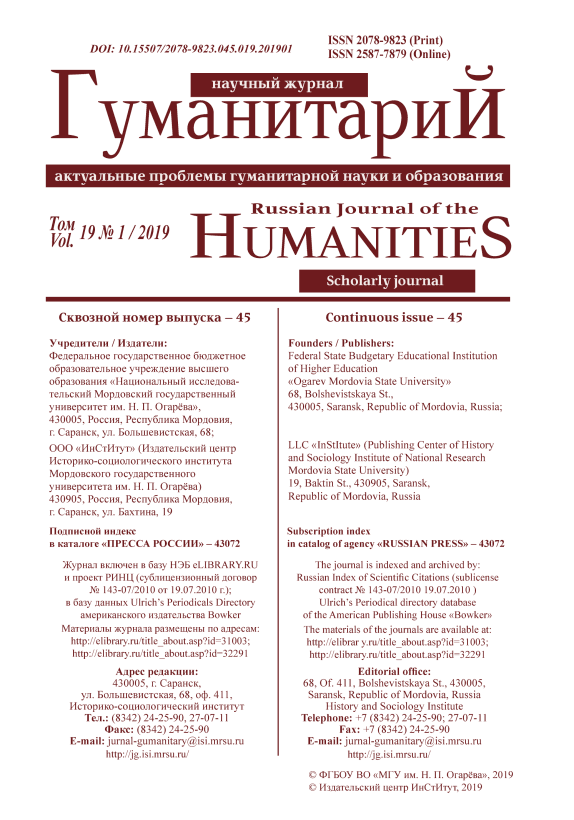 DOI: 10.15507/2078-9823.045.019.201901

ISSN 2078-9823 (Print)
ISSN 2587-7879 (Online)

научный журнал

ГуманитариЙ

актуальные проблемы гуманитарной науки и образования

Том Vol. 19 № 1 / 2019

Russian Journal of the HUMANITIES

Scholarly journal

Сквозной номер выпуска – 45

Учредители / Издатели:
Федеральное государственное бюджетное образовательное учреждение высшего образования «Национальный исследовательский Мордовский государственный университет им. Н. П. Огарёва», 430005, Россия, Республика Мордовия, г. Саранск, ул. Большевистская, 68;

ООО «ИнСтИтут» (Издательский центр Историко-социологического института Мордовского государственного университета им. Н. П. Огарёва) 430905, Россия, Республика Мордовия, г. Саранск, ул. Бахтина, 19

Подписной индекс в каталоге «ПРЕССА РОССИИ» – 43072

Журнал включен в базу НЭБ eLIBRARY.RU и проект РИНЦ (сублицензионный договор № 143-07/2010 от 19.07.2010 г.); в базу данных Ulrich's Periodicals Directory американского издательства Bowker

Материалы журнала размещены по адресам:
http://elibrary.ru/title_about.asp?id=31003;
http://elibrary.ru/title_about.asp?id=32291

Адрес редакции:
430005, г. Саранск, ул. Большевистская, 68, оф. 411, Историко-социологический институт
Тел.: (8342) 24-25-90, 27-07-11
Факс: (8342) 24-25-90
E-mail: jurnal-gumanitary@isi.mrsu.ru
http://jg.isi.mrsu.ru/

Continuous issue – 45

Founders / Publishers:
Federal State Budgetary Educational Institution of Higher Education «Ogarev Mordovia State University» 68, Bolshevistskaya St., 430005, Saransk, Republic of Mordovia, Russia;

LLC «InStItute» (Publishing Center of History and Sociology Institute of National Research Mordovia State University) 19, Baktin St., 430905, Saransk, Republic of Mordovia, Russia

Subscription index in catalog of agency «RUSSIAN PRESS» – 43072

The journal is indexed and archived by: Russian Index of Scientific Citations (sublicense contract № 143-07/2010 19.07.2010 ) Ulrich's Periodical directory database of the American Publishing House «Bowker»

The materials of the journals are available at:
http://elibrar y.ru/title_about.asp?id=31003;
http://elibrary.ru/title_about.asp?id=32291

Editorial office:
68, Of. 411, Bolshevistskaya St., 430005, Saransk, Republic of Mordovia, Russia History and Sociology Institute
Telephone: +7 (8342) 24-25-90; 27-07-11
Fax: +7 (8342) 24-25-90
E-mail: jurnal-gumanitary@isi.mrsu.ru
http://jg.isi.mrsu.ru/

© ФГБОУ ВО «МГУ им. Н. П. Огарёва», 2019
© Издательский центр ИнСтИтут, 2019